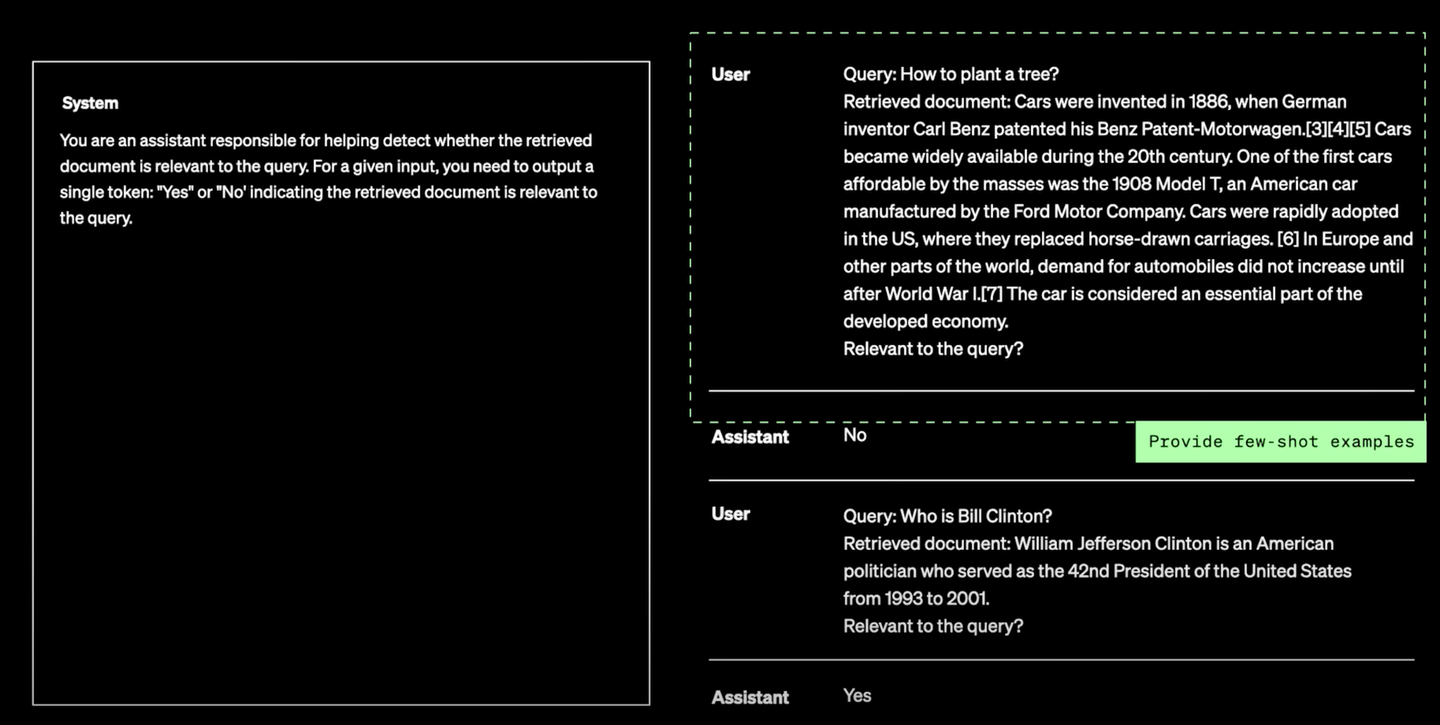 System

You are an assistant responsible for helping detect whether the retrieved document is relevant to the query. For a given input, you need to output a single token: "Yes" or "No' indicating the retrieved document is relevant to the query.

User

Query: How to plant a tree?
Retrieved document: Cars were invented in 1886, when German inventor Carl Benz patented his Benz Patent-Motorwagen.[3][4][5] Cars became widely available during the 20th century. One of the first cars affordable by the masses was the 1908 Model T, an American car manufactured by the Ford Motor Company. Cars were rapidly adopted in the US, where they replaced horse-drawn carriages. [6] In Europe and other parts of the world, demand for automobiles did not increase until after World War I.[7] The car is considered an essential part of the developed economy.
Relevant to the query?

Assistant

No

Provide few-shot examples

User

Query: Who is Bill Clinton?
Retrieved document: William Jefferson Clinton is an American politician who served as the 42nd President of the United States from 1993 to 2001.
Relevant to the query?

Assistant

Yes